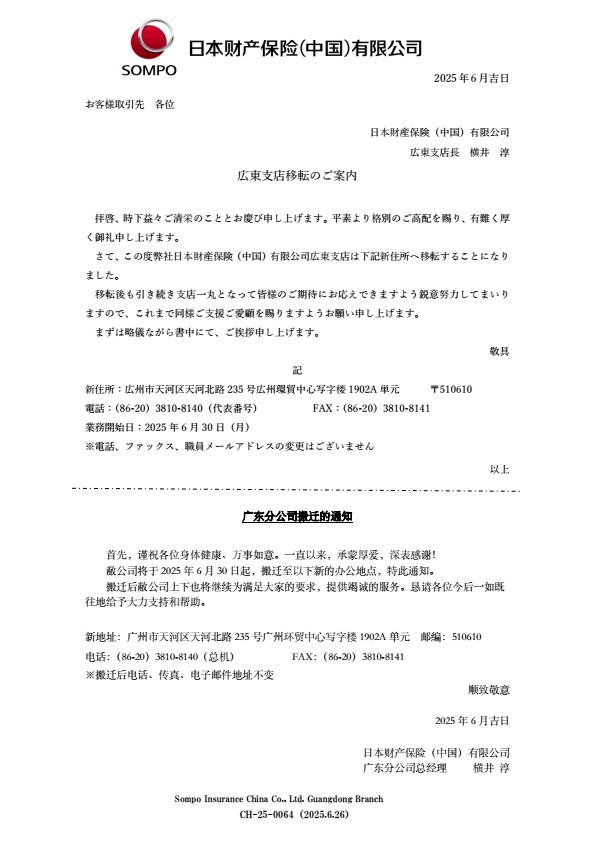 SOMPO
日本财产保险(中国)有限公司

2025 年 6 月吉日

お客様取引先　各位

日本財産保険（中国）有限公司
広東支店長　横井　淳

広東支店移転のご案内

拝啓、時下益々ご清栄のこととお慶び申し上げます。平素より格別のご高配を賜り、有難く厚く御礼申し上げます。

さて、この度弊社日本財産保険（中国）有限公司広東支店は下記新住所へ移転することになりました。

移転後も引き続き支店一丸となって皆様のご期待にお応えできますよう鋭意努力してまいりますので、これまで同様ご支援ご愛顧を賜りますようお願い申し上げます。

まずは略儀ながら書中にて、ご挨拶申し上げます。

敬具

記

新住所：広州市天河区天河北路 235 号広州環貿中心写字楼 1902A 単元　〒510610
電話：（86-20）3810-8140（代表番号）　FAX：（86-20）3810-8141
業務開始日：2025 年 6 月 30 日（月）
※電話、ファックス、職員メールアドレスの変更はございません

以上

广东分公司搬迁的通知

首先，谨祝各位身体健康、万事如意。一直以来，承蒙厚爱，深表感谢！
敝公司将于 2025 年 6 月 30 日起，搬迁至以下新的办公地点，特此通知。
搬迁后敝公司上下也将继续为满足大家的要求，提供竭诚的服务。恳请各位今后一如既往地给予大力支持和帮助。

新地址：广州市天河区天河北路 235 号广州环贸中心写字楼 1902A 单元　邮编：510610
电话：（86-20）3810-8140（总机）　FAX：（86-20）3810-8141
※搬迁后电话、传真、电子邮件地址不变

顺致敬意

2025 年 6 月吉日

日本财产保险（中国）有限公司
广东分公司总经理　横井 淳

Sompo Insurance China Co., Ltd. Guangdong Branch
CH-25-0064（2025.6.26）